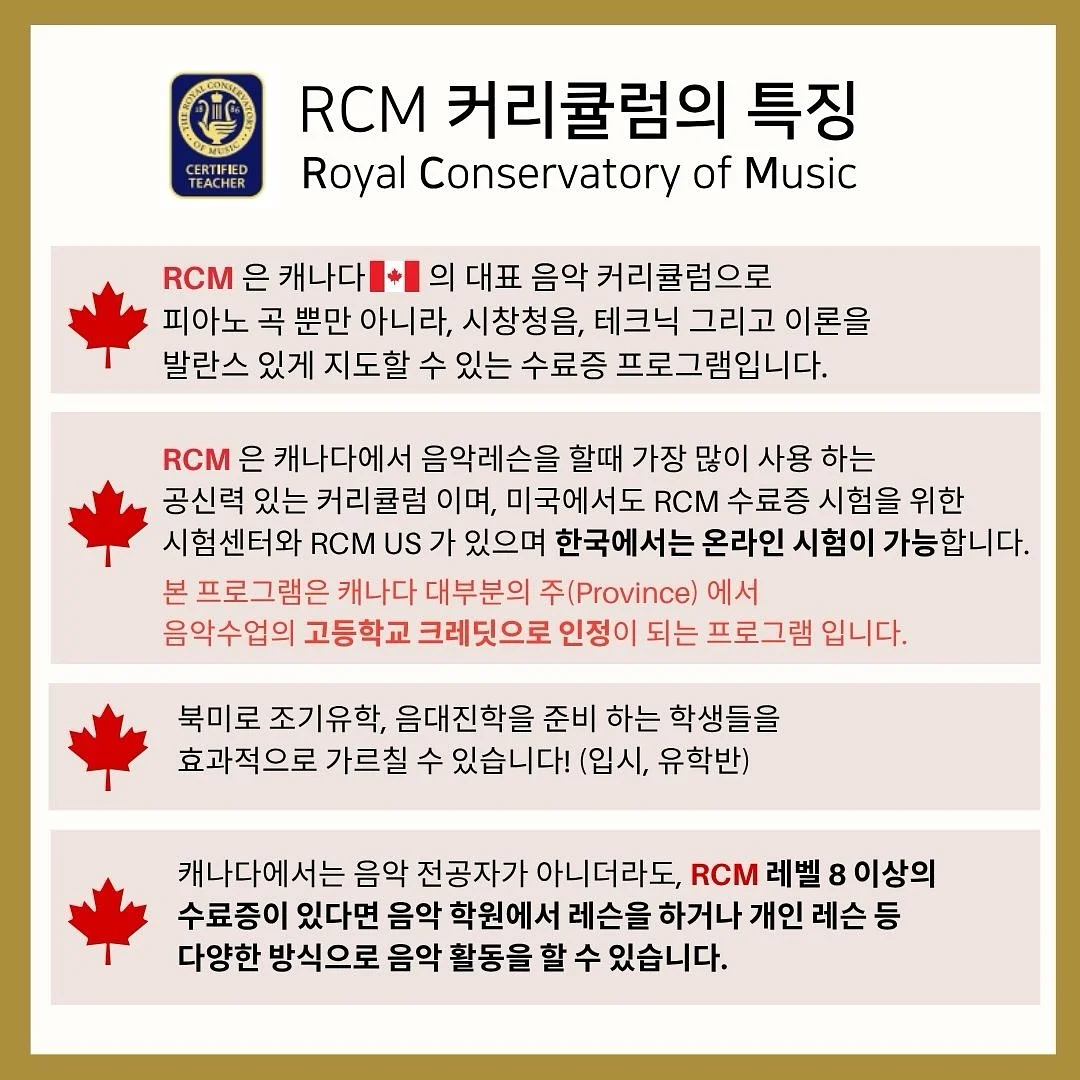 THE ROYAL CONSERVATORY OF MUSIC
CERTIFIED TEACHER

RCM 커리큘럼의 특징
Royal Conservatory of Music

RCM 은 캐나다 의 대표 음악 커리큘럼으로 피아노 곡 뿐만 아니라, 시창청음, 테크닉 그리고 이론을 발란스 있게 지도할 수 있는 수료증 프로그램입니다.

RCM 은 캐나다에서 음악레슨을 할때 가장 많이 사용 하는 공신력 있는 커리큘럼 이며, 미국에서도 RCM 수료증 시험을 위한 시험센터와 RCM US 가 있으며 한국에서는 온라인 시험이 가능합니다.
본 프로그램은 캐나다 대부분의 주(Province) 에서 음악수업의 고등학교 크레딧으로 인정이 되는 프로그램 입니다.

북미로 조기유학, 음대진학을 준비 하는 학생들을 효과적으로 가르칠 수 있습니다! (입시, 유학반)

캐나다에서는 음악 전공자가 아니더라도, RCM 레벨 8 이상의 수료증이 있다면 음악 학원에서 레슨을 하거나 개인 레슨 등 다양한 방식으로 음악 활동을 할 수 있습니다.